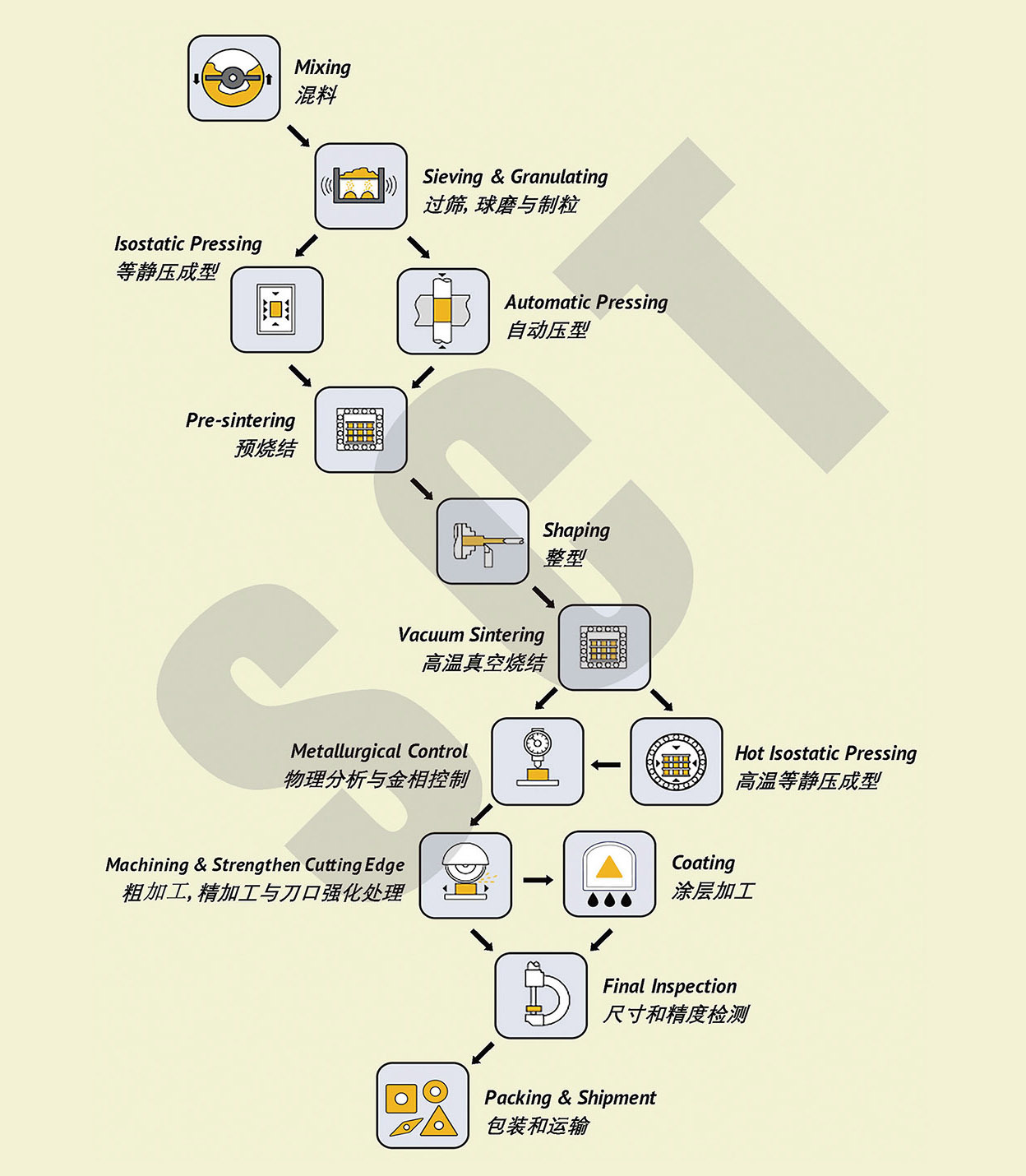 Mixing
混料

Sieving & Granulating
过筛, 球磨与制粒

Isostatic Pressing
等静压成型

Automatic Pressing
自动压型

Pre-sintering
预烧结

Shaping
整型

Vacuum Sintering
高温真空烧结

Metallurgical Control
物理分析与金相控制

Hot Isostatic Pressing
高温等静压成型

Machining & Strengthen Cutting Edge
粗加工, 精加工与刀口强化处理

Coating
涂层加工

Final Inspection
尺寸和精度检测

Packing & Shipment
包装和运输

SST